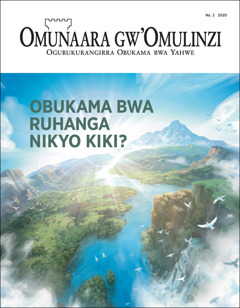 No. 2 2020

OMUNAARA GW'OMULINZI
OGURUKURANGIRRA OBUKAMA BWA YAHWE

OBUKAMA BWA RUHANGA NIKYO KIKI?